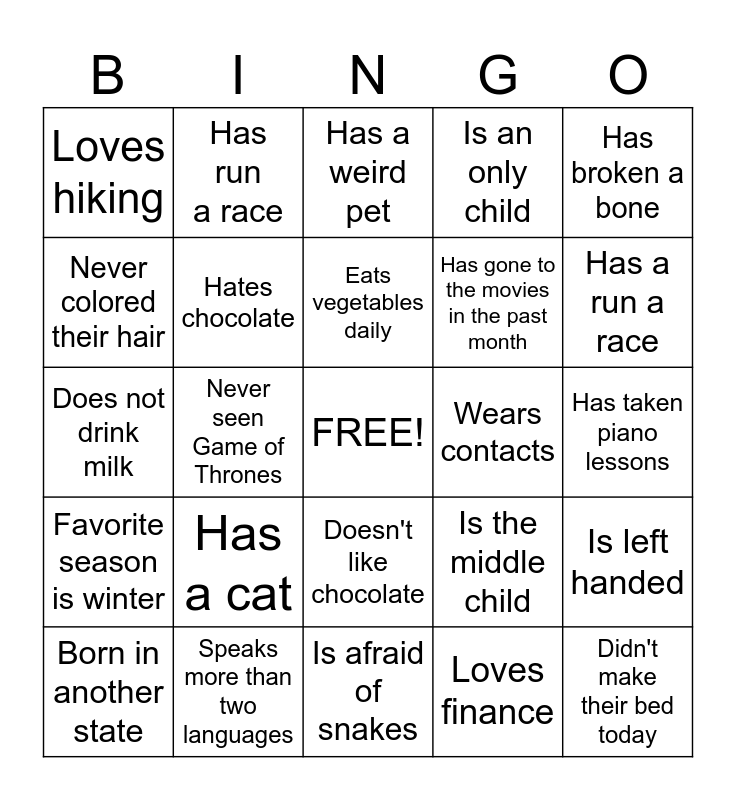 | B | I | N | G | O |
|---|---|---|---|---|
| Loves hiking | Has run a race | Has a weird pet | Is an only child | Has broken a bone |
| Never colored their hair | Hates chocolate | Eats vegetables daily | Has gone to the movies in the past month | Has a run a race |
| Does not drink milk | Never seen Game of Thrones | FREE! | Wears contacts | Has taken piano lessons |
| Favorite season is winter | Has a cat | Doesn't like chocolate | Is the middle child | Is left handed |
| Born in another state | Speaks more than two languages | Is afraid of snakes | Loves finance | Didn't make their bed today |